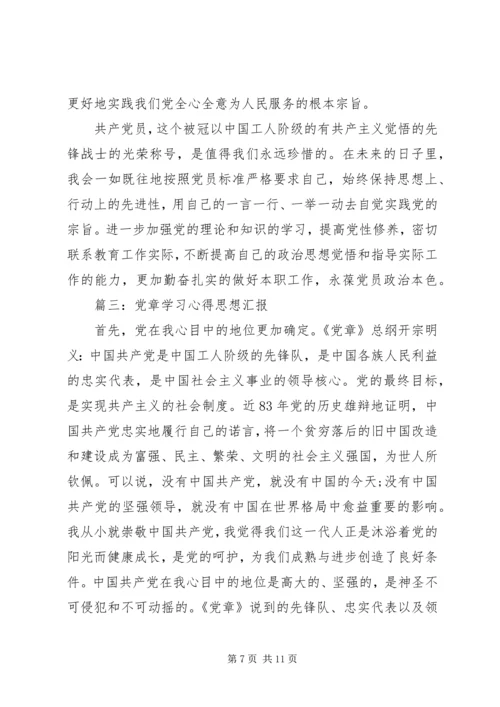 更好地实践我们党全心全意为人民服务的根本宗旨。

共产党员，这个被冠以中国工人阶级的有共产主义觉悟的先锋战士的光荣称号，是值得我们永远珍惜的。在未来的日子里，我会一如既往地按照党员标准严格要求自己，始终保持思想上、行动上的先进性，用自己的一言一行、一举一动去自觉实践党的宗旨。进一步加强党的理论和知识的学习，提高党性修养，密切联系教育工作实际，不断提高自己的政治思想觉悟和指导实际工作的能力，更加勤奋扎实的做好本职工作，永葆党员政治本色。

篇三：党章学习心得思想汇报

首先，党在我心目中的地位更加确定。《党章》总纲开宗明义：中国共产党是中国工人阶级的先锋队，是中国各族人民利益的忠实代表，是中国社会主义事业的领导核心。党的最终目标，是实现共产主义的社会制度。近83年党的历史雄辩地证明，中国共产党忠实地履行自己的诺言，将一个贫穷落后的旧中国改造和建设成为富强、民主、繁荣、文明的社会主义强国，为世人所钦佩。可以说，没有中国共产党，就没有中国的今天；没有中国共产党的坚强领导，就没有中国在世界格局中愈益重要的影响。我从小就崇敬中国共产党，我觉得我们这一代人正是沐浴着党的阳光而健康成长，是党的呵护，为我们成熟与进步创造了良好条件。中国共产党在我心目中的地位是高大的、坚强的，是神圣不可侵犯和不可动摇的。《党章》说到的先锋队、忠实代表以及领

第 7 页 共 11 页